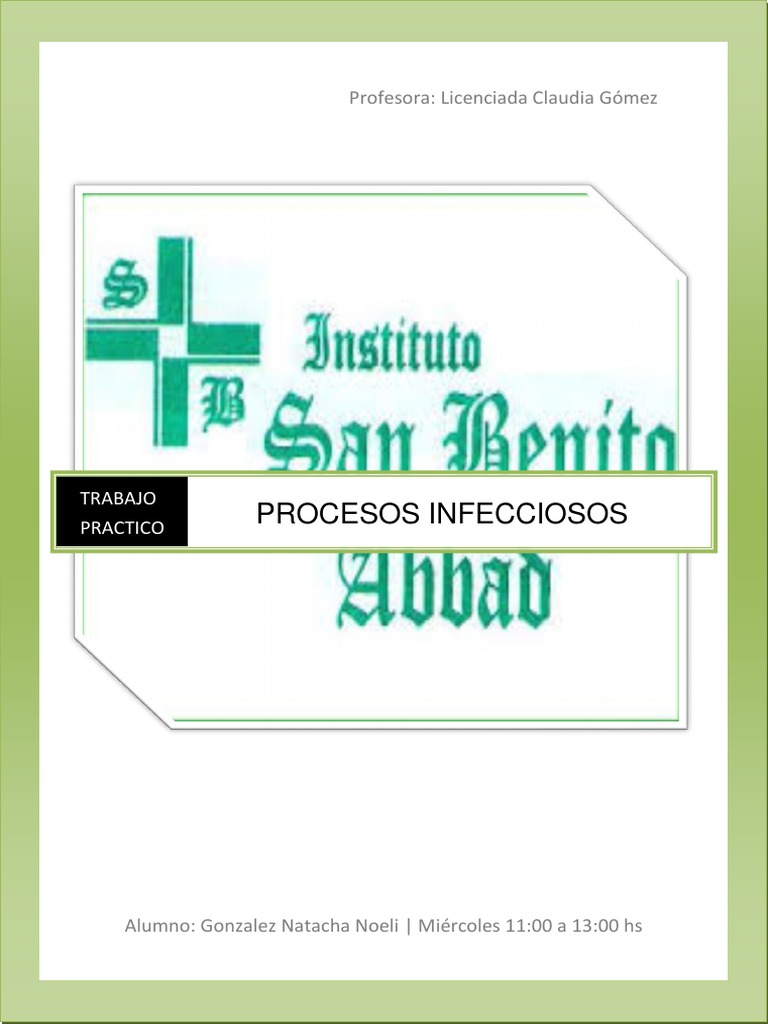 Profesora: Licenciada Claudia Gómez

S
B
Instituto
San Benito
Abbad

TRABAJO PRACTICO

PROCESOS INFECCIOSOS

Alumno: Gonzalez Natacha Noeli | Miércoles 11:00 a 13:00 hs